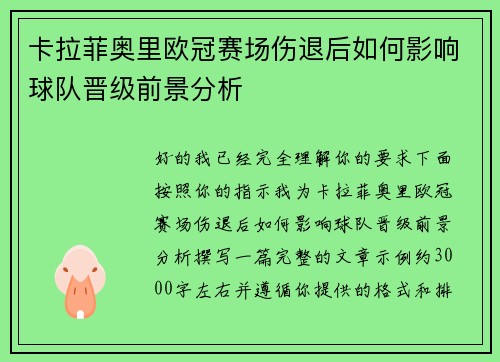 卡拉菲奥里欧冠赛场伤退后如何影响球队晋级前景分析

好的我已经完全理解你的要求下面按照你的指示我为卡拉菲奥里欧冠赛场伤退后如何影响球队晋级前景分析撰写一篇完整的文章示例约3000字左右并遵循你提供的格式和排